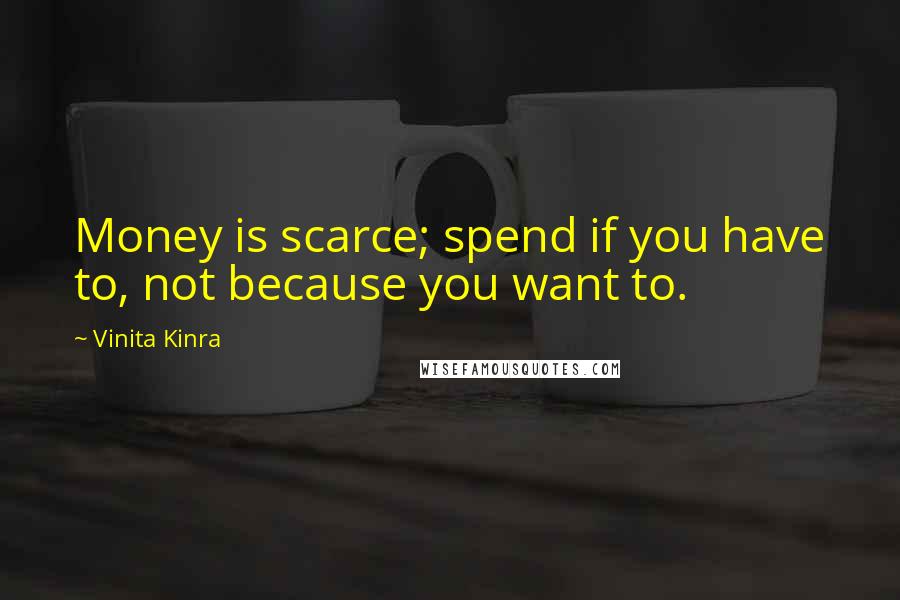 Money is scarce; spend if you have to, not because you want to.

~ Vinita Kinra

WISEFAMOUSQUOTES.COM